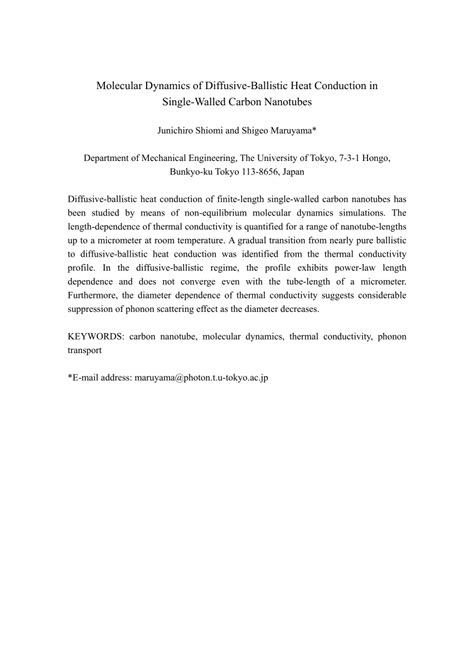 Molecular Dynamics of Diffusive-Ballistic Heat Conduction in Single-Walled Carbon Nanotubes

Junichiro Shiomi and Shigeo Maruyama*

Department of Mechanical Engineering, The University of Tokyo, 7-3-1 Hongo, Bunkyo-ku Tokyo 113-8656, Japan

Diffusive-ballistic heat conduction of finite-length single-walled carbon nanotubes has been studied by means of non-equilibrium molecular dynamics simulations. The length-dependence of thermal conductivity is quantified for a range of nanotube-lengths up to a micrometer at room temperature. A gradual transition from nearly pure ballistic to diffusive-ballistic heat conduction was identified from the thermal conductivity profile. In the diffusive-ballistic regime, the profile exhibits power-law length dependence and does not converge even with the tube-length of a micrometer. Furthermore, the diameter dependence of thermal conductivity suggests considerable suppression of phonon scattering effect as the diameter decreases.

KEYWORDS: carbon nanotube, molecular dynamics, thermal conductivity, phonon transport

*E-mail address: maruyama@photon.t.u-tokyo.ac.jp